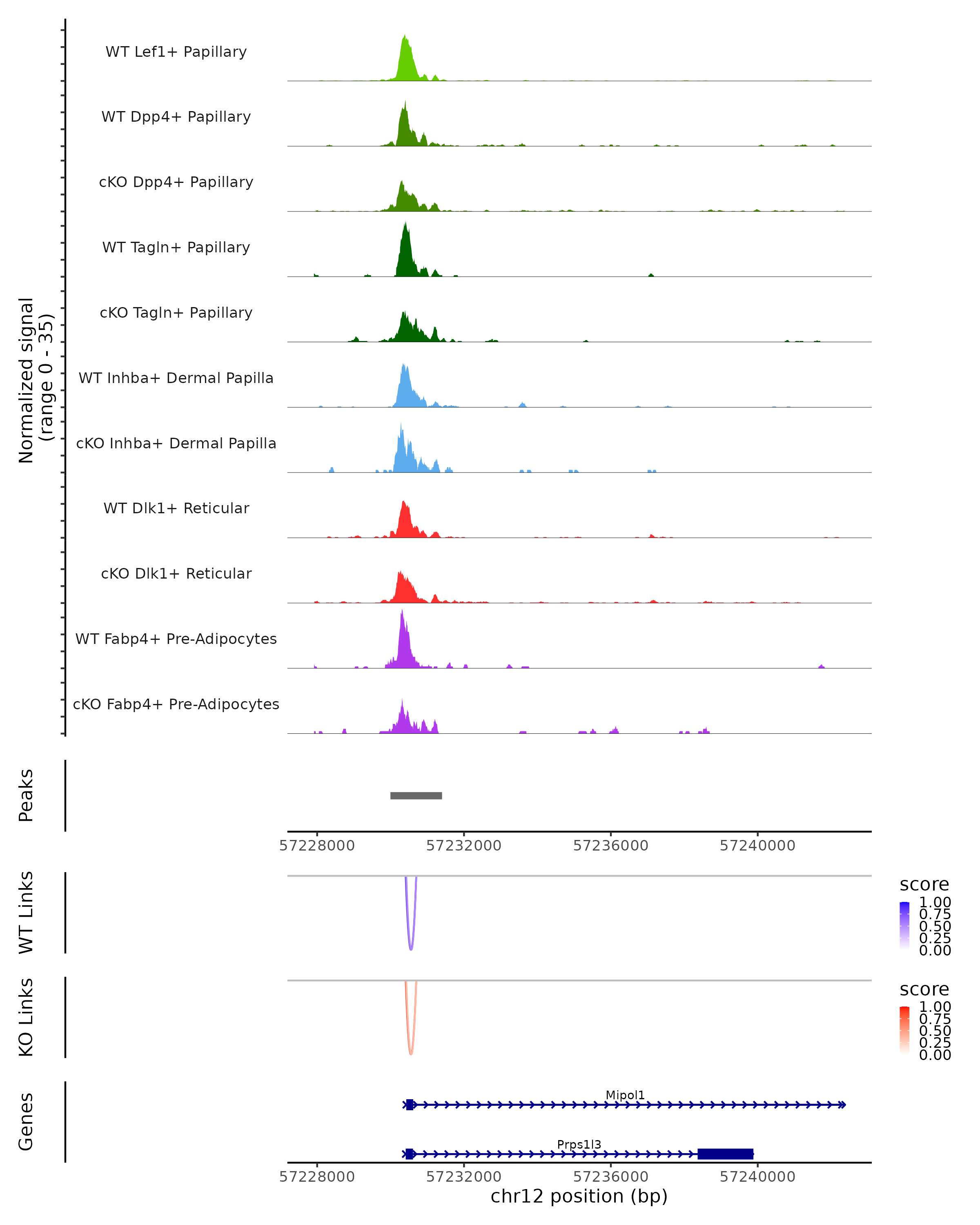 Normalized signal
(range 0 - 35)

WT Lef1+ Papillary
WT Dpp4+ Papillary
cKO Dpp4+ Papillary
WT Tagln+ Papillary
cKO Tagln+ Papillary
WT Inhba+ Dermal Papilla
cKO Inhba+ Dermal Papilla
WT Dlk1+ Reticular
cKO Dlk1+ Reticular
WT Fabp4+ Pre-Adipocytes
cKO Fabp4+ Pre-Adipocytes

Peaks

57228000 57232000 57236000 57240000

WT Links

score
1.00
0.75
0.50
0.25
0.00

KO Links

score
1.00
0.75
0.50
0.25
0.00

Genes

Mipol1
Prps1l3

57228000 57232000 57236000 57240000
chr12 position (bp)